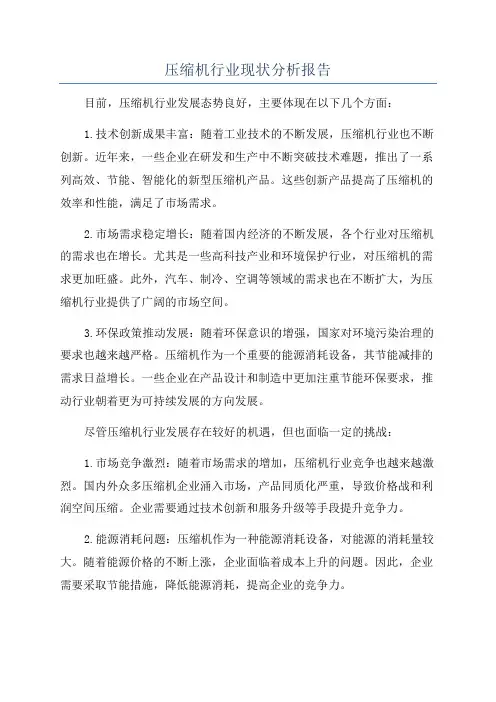 压缩机行业现状分析报告

目前，压缩机行业发展态势良好，主要体现在以下几个方面：

1.技术创新成果丰富：随着工业技术的不断发展，压缩机行业也不断创新。近年来，一些企业在研发和生产中不断突破技术难题，推出了一系列高效、节能、智能化的新型压缩机产品。这些创新产品提高了压缩机的效率和性能，满足了市场需求。

2.市场需求稳定增长：随着国内经济的不断发展，各个行业对压缩机的需求也在增长。尤其是一些高科技产业和环境保护行业，对压缩机的需求更加旺盛。此外，汽车、制冷、空调等领域的需求也在不断扩大，为压缩机行业提供了广阔的市场空间。

3.环保政策推动发展：随着环保意识的增强，国家对环境污染治理的要求也越来越严格。压缩机作为一个重要的能源消耗设备，其节能减排的需求日益增长。一些企业在产品设计和制造中更加注重节能环保要求，推动行业朝着更为可持续发展的方向发展。

尽管压缩机行业发展存在较好的机遇，但也面临一定的挑战：

1.市场竞争激烈：随着市场需求的增加，压缩机行业竞争也越来越激烈。国内外众多压缩机企业涌入市场，产品同质化严重，导致价格战和利润空间压缩。企业需要通过技术创新和服务升级等手段提升竞争力。

2.能源消耗问题：压缩机作为一种能源消耗设备，对能源的消耗量较大。随着能源价格的不断上涨，企业面临着成本上升的问题。因此，企业需要采取节能措施，降低能源消耗，提高企业的竞争力。